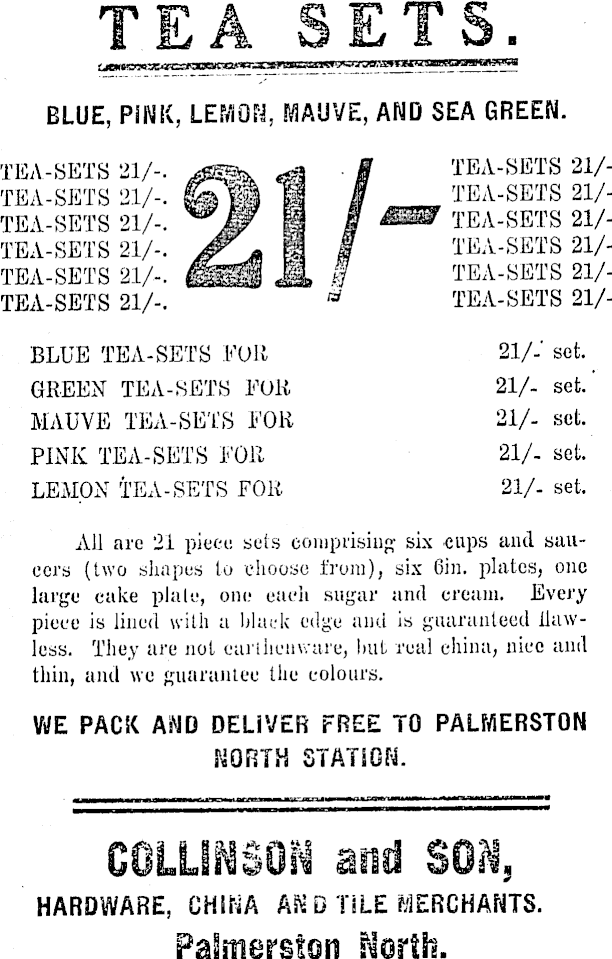 TEA SETS.

BLUE, PINK, LEMON, MAUVE, AND SEA GREEN.

TEA-SETS 21/-.
TEA-SETS 21/-.
TEA-SETS 21/-.
TEA-SETS 21/-.
TEA-SETS 21/-.
TEA-SETS 21/-.

21/-

TEA-SETS 21/-
TEA-SETS 21/-
TEA-SETS 21/-
TEA-SETS 21/-
TEA-SETS 21/-
TEA-SETS 21/-

BLUE TEA-SETS FOR 21/- set.
GREEN TEA-SETS FOR 21/- set.
MAUVE TEA-SETS FOR 21/- set.
PINK TEA-SETS FOR 21/- set.
LEMON TEA-SETS FOR 21/- set.

All are 21 piece sets comprising six cups and saucers (two shapes to choose from), six 6in. plates, one large cake plate, one each sugar and cream. Every piece is lined with a black edge and is guaranteed flawless. They are not earthenware, but real china, nice and thin, and we guarantee the colours.

WE PACK AND DELIVER FREE TO PALMERSTON NORTH STATION.

COLLINSON and SON,
HARDWARE, CHINA AND TILE MERCHANTS.
Palmerston North.